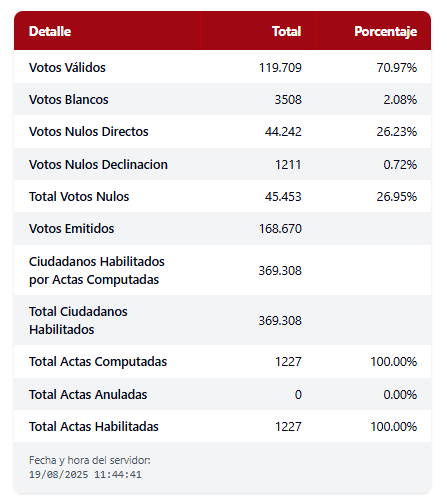 | Detalle | Total | Porcentaje |
|---|---|---|
| Votos Válidos | 119.709 | 70.97% |
| Votos Blancos | 3508 | 2.08% |
| Votos Nulos Directos | 44.242 | 26.23% |
| Votos Nulos Declinacion | 1211 | 0.72% |
| Total Votos Nulos | 45.453 | 26.95% |
| Votos Emitidos | 168.670 | |
| Ciudadanos Habilitados por Actas Computadas | 369.308 | |
| Total Ciudadanos Habilitados | 369.308 | |
| Total Actas Computadas | 1227 | 100.00% |
| Total Actas Anuladas | 0 | 0.00% |
| Total Actas Habilitadas | 1227 | 100.00% |

Fecha y hora del servidor:
19/08/2025 11:44:41